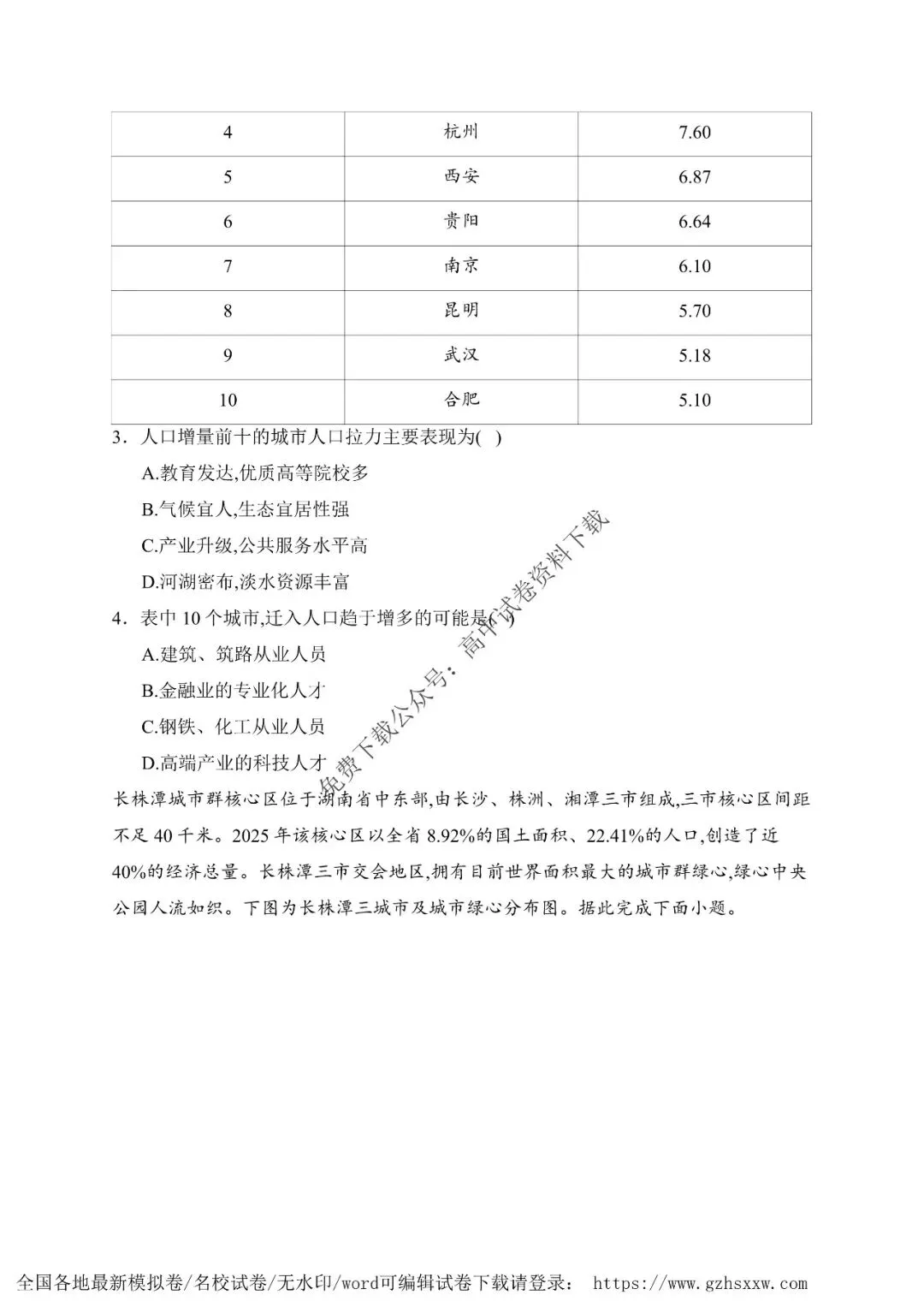 | 4 | 杭州 | 7.60 |
|---|---|---|
| 5 | 西安 | 6.87 |
| 6 | 贵阳 | 6.64 |
| 7 | 南京 | 6.10 |
| 8 | 昆明 | 5.70 |
| 9 | 武汉 | 5.18 |
| 10 | 合肥 | 5.10 |

3．人口增量前十的城市人口拉力主要表现为(   )

A.教育发达,优质高等院校多

B.气候宜人,生态宜居性强

C.产业升级,公共服务水平高

D.河湖密布,淡水资源丰富

4．表中 10 个城市,迁入人口趋于增多的可能是(   )

A.建筑、筑路从业人员

B.金融业的专业化人才

C.钢铁、化工从业人员

D.高端产业的科技人才

免费下载公众号：高中试卷资料下载

长株潭城市群核心区位于湖南省中东部,由长沙、株洲、湘潭三市组成,三市核心区间距不足 40 千米。2025 年该核心区以全省 8.92%的国土面积、22.41%的人口,创造了近 40%的经济总量。长株潭三市交会地区,拥有目前世界面积最大的城市群绿心,绿心中央公园人流如织。下图为长株潭三城市及城市绿心分布图。据此完成下面小题。

全国各地最新模拟卷/名校试卷/无水印/word可编辑试卷下载请登录： https://www.gzhsxxw.com